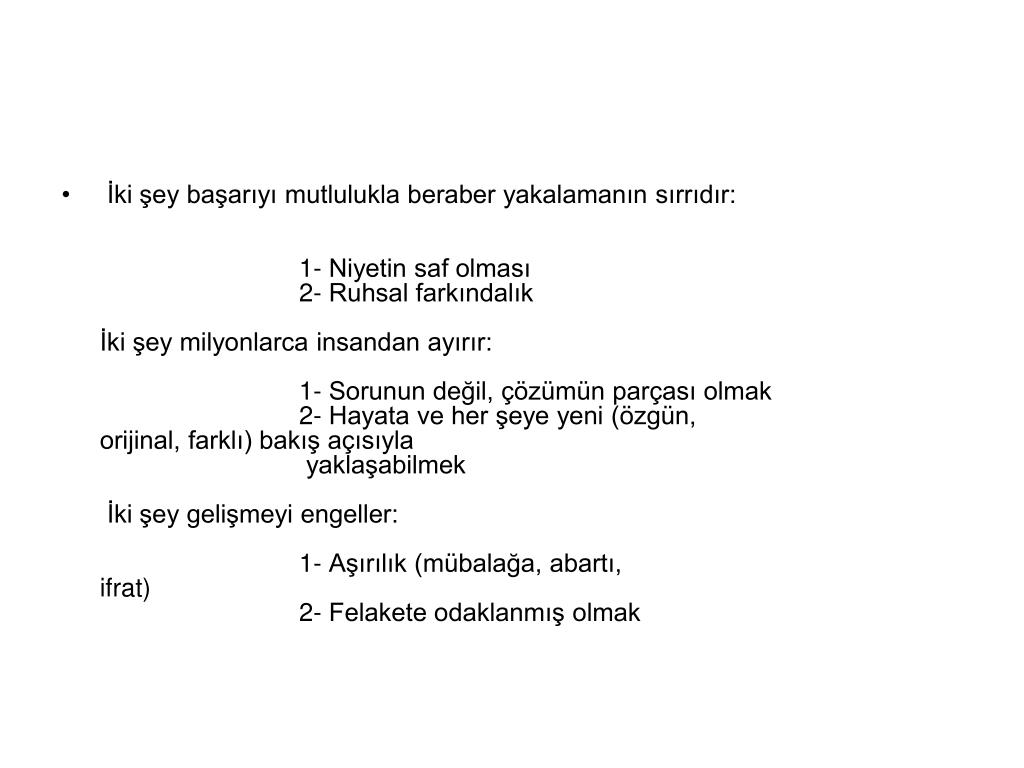 • İki şey başarıyı mutlulukla beraber yakalamanın sırrıdır:

1- Niyetin saf olması
2- Ruhsal farkındalık

İki şey milyonlarca insandan ayırır:

1- Sorunun değil, çözümün parçası olmak
2- Hayata ve her şeye yeni (özgün, orijinal, farklı) bakış açısıyla yaklaşabilmek

İki şey gelişmeyi engeller:

1- Aşırılık (mübalağa, abartı, ifrat)
2- Felakete odaklanmış olmak